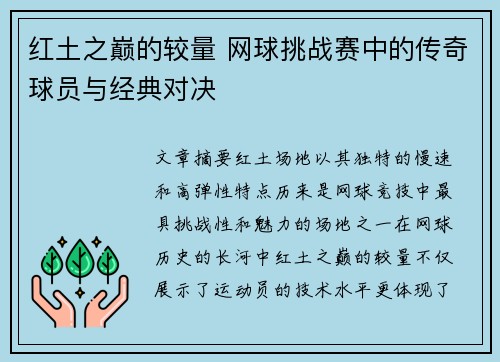 红土之巅的较量 网球挑战赛中的传奇球员与经典对决

文章摘要红土场地以其独特的慢速和高弹性特点历来是网球竞技中最具挑战性和魅力的场地之一在网球历史的长河中红土之巅的较量不仅展示了运动员的技术水平更体现了